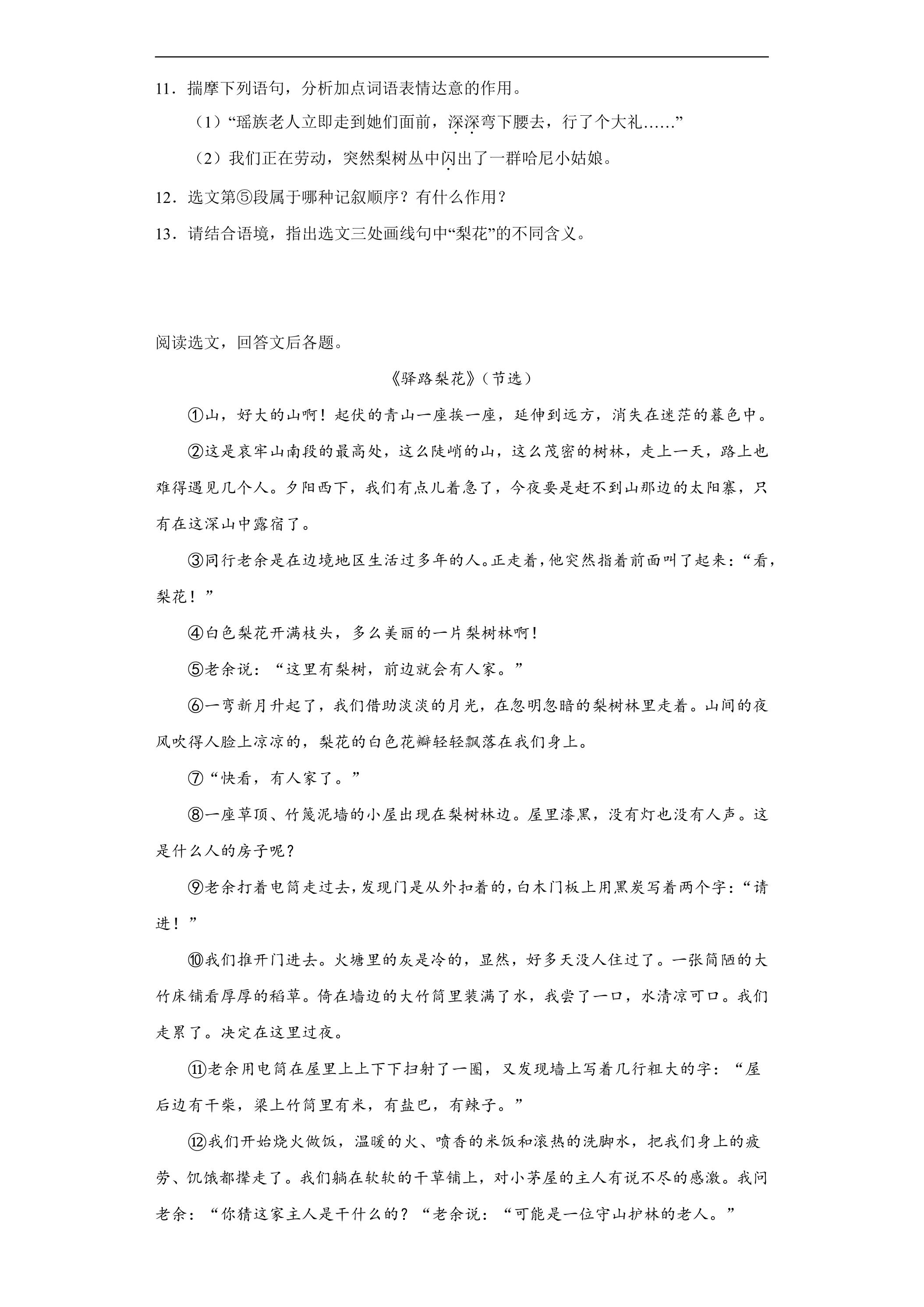 11．揣摩下列语句，分析加点词语表情达意的作用。

（1）“瑶族老人立即走到她们面前，深深弯下腰去，行了个大礼……”

（2）我们正在劳动，突然梨树丛中闪出了一群哈尼小姑娘。

12．选文第⑤段属于哪种记叙顺序？有什么作用？

13．请结合语境，指出选文三处画线句中“梨花”的不同含义。

阅读选文，回答文后各题。

《驿路梨花》（节选）

①山，好大的山啊！起伏的青山一座挨一座，延伸到远方，消失在迷茫的暮色中。

②这是哀牢山南段的最高处，这么陡峭的山，这么茂密的树林，走上一天，路上也难得遇见几个人。夕阳西下，我们有点儿着急了，今夜要是赶不到山那边的太阳寨，只有在这深山中露宿了。

③同行老余是在边境地区生活过多年的人。正走着，他突然指着前面叫了起来：“看，梨花！”

④白色梨花开满枝头，多么美丽的一片梨树林啊！

⑤老余说：“这里有梨树，前边就会有人家。”

⑥一弯新月升起了，我们借助淡淡的月光，在忽明忽暗的梨树林里走着。山间的夜风吹得人脸上凉凉的，梨花的白色花瓣轻轻飘落在我们身上。

⑦“快看，有人家了。”

⑧一座草顶、竹篾泥墙的小屋出现在梨树林边。屋里漆黑，没有灯也没有人声。这是什么人的房子呢？

⑨老余打着电筒走过去，发现门是从外扣着的，白木门板上用黑炭写着两个字：“请进！”

⑩我们推开门进去。火塘里的灰是冷的，显然，好多天没人住过了。一张简陋的大竹床铺看厚厚的稻草。倚在墙边的大竹筒里装满了水，我尝了一口，水清凉可口。我们走累了。决定在这里过夜。

⑪老余用电筒在屋里上上下下扫射了一圈，又发现墙上写着几行粗大的字：“屋后边有干柴，梁上竹筒里有米，有盐巴，有辣子。”

⑫我们开始烧火做饭，温暖的火、喷香的米饭和滚热的洗脚水，把我们身上的疲劳、饥饿都撵走了。我们躺在软软的干草铺上，对小茅屋的主人有说不尽的感激。我问老余：“你猜这家主人是干什么的？“老余说：“可能是一位守山护林的老人。”